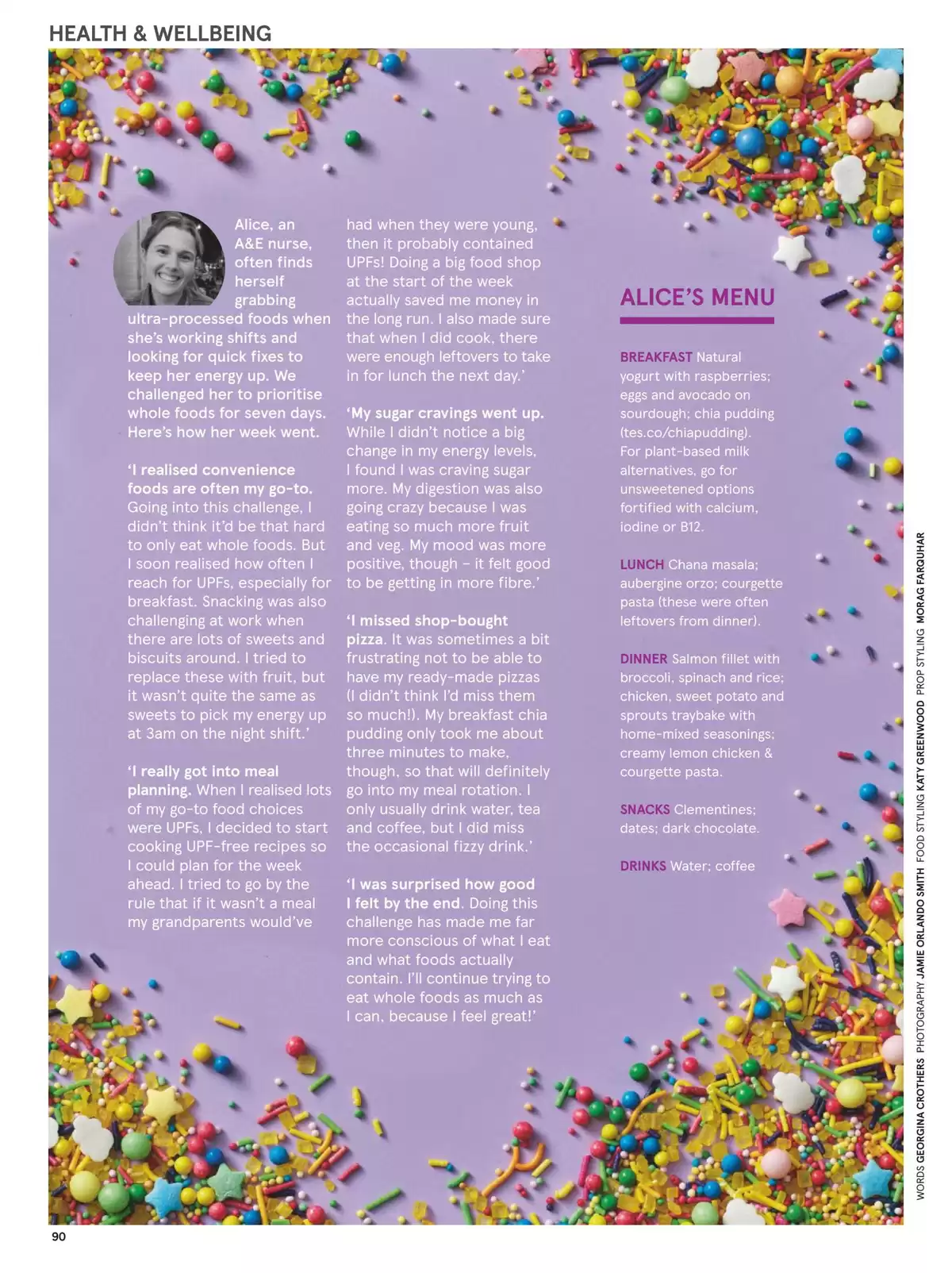 HEALTH & WELLBEING

Alice, an A&E nurse, often finds herself grabbing ultra-processed foods when she's working shifts and looking for quick fixes to keep her energy up. We challenged her to prioritise whole foods for seven days. Here's how her week went.

'I realised convenience foods are often my go-to. Going into this challenge, I didn't think it'd be that hard to only eat whole foods. But I soon realised how often I reach for UPFs, especially for breakfast. Snacking was also challenging at work when there are lots of sweets and biscuits around. I tried to replace these with fruit, but it wasn't quite the same as sweets to pick my energy up at 3am on the night shift.'

'I really got into meal planning. When I realised lots of my go-to food choices were UPFs, I decided to start cooking UPF-free recipes so I could plan for the week ahead. I tried to go by the rule that if it wasn't a meal my grandparents would've had when they were young, then it probably contained UPFs! Doing a big food shop at the start of the week actually saved me money in the long run. I also made sure that when I did cook, there were enough leftovers to take in for lunch the next day.'

'My sugar cravings went up. While I didn't notice a big change in my energy levels, I found I was craving sugar more. My digestion was also going crazy because I was eating so much more fruit and veg. My mood was more positive, though – it felt good to be getting in more fibre.'

'I missed shop-bought pizza. It was sometimes a bit frustrating not to be able to have my ready-made pizzas (I didn't think I'd miss them so much!). My breakfast chia pudding only took me about three minutes to make, though, so that will definitely go into my meal rotation. I only usually drink water, tea and coffee, but I did miss the occasional fizzy drink.'

'I was surprised how good I felt by the end. Doing this challenge has made me far more conscious of what I eat and what foods actually contain. I'll continue trying to eat whole foods as much as I can, because I feel great!'

ALICE'S MENU

BREAKFAST Natural yogurt with raspberries; eggs and avocado on sourdough; chia pudding (tes.co/chiapudding). For plant-based milk alternatives, go for unsweetened options fortified with calcium, iodine or B12.

LUNCH Chana masala; aubergine orzo; courgette pasta (these were often leftovers from dinner).

DINNER Salmon fillet with broccoli, spinach and rice; chicken, sweet potato and sprouts traybake with home-mixed seasonings; creamy lemon chicken & courgette pasta.

SNACKS Clementines; dates; dark chocolate.

DRINKS Water; coffee

WORDS GEORGINA CROTHERS PHOTOGRAPHY JAMIE ORLANDO SMITH FOOD STYLING KATY GREENWOOD PROP STYLING MORAG FARQUHAR

90